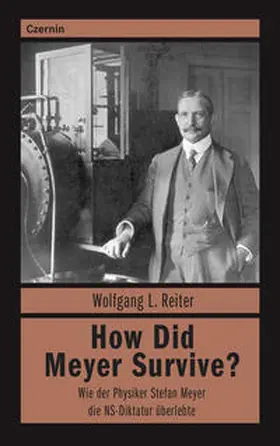 Czernin

Wolfgang L. Reiter

How Did Meyer Survive?

Wie der Physiker Stefan Meyer die NS-Diktatur überlebte